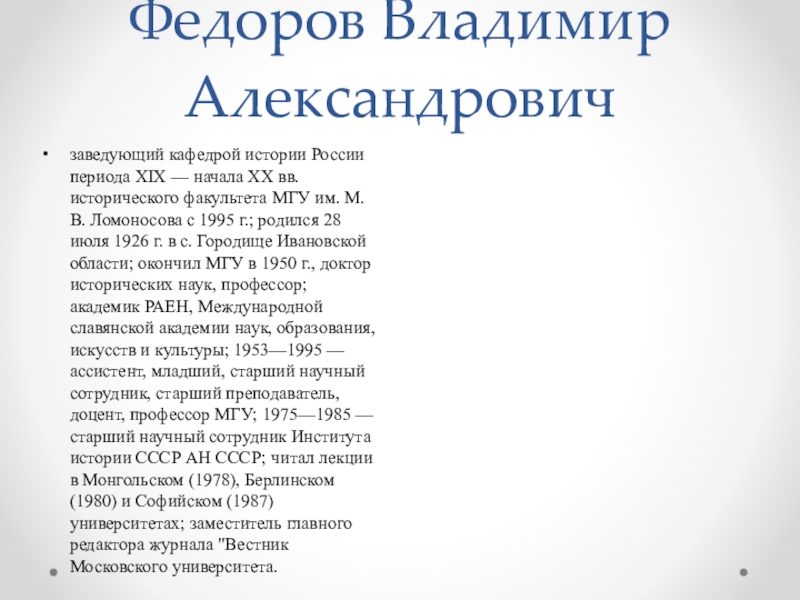 Федоров Владимир Александрович

• заведующий кафедрой истории России периода XIX — начала XX вв. исторического факультета МГУ им. М. В. Ломоносова с 1995 г.; родился 28 июля 1926 г. в с. Городище Ивановской области; окончил МГУ в 1950 г., доктор исторических наук, профессор; академик РАЕН, Международной славянской академии наук, образования, искусств и культуры; 1953—1995 — ассистент, младший, старший научный сотрудник, старший преподаватель, доцент, профессор МГУ; 1975—1985 — старший научный сотрудник Института истории СССР АН СССР; читал лекции в Монгольском (1978), Берлинском (1980) и Софийском (1987) университетах; заместитель главного редактора журнала "Вестник Московского университета.